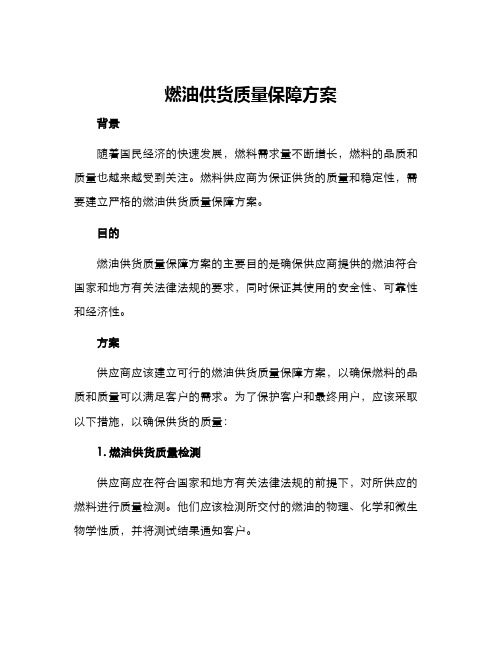 燃油供货质量保障方案

背景

随着国民经济的快速发展，燃料需求量不断增长，燃料的品质和质量也越来越受到关注。燃料供应商为保证供货的质量和稳定性，需要建立严格的燃油供货质量保障方案。

目的

燃油供货质量保障方案的主要目的是确保供应商提供的燃油符合国家和地方有关法律法规的要求，同时保证其使用的安全性、可靠性和经济性。

方案

供应商应该建立可行的燃油供货质量保障方案，以确保燃料的品质和质量可以满足客户的需求。为了保护客户和最终用户，应该采取以下措施，以确保供货的质量：

1. 燃油供货质量检测

供应商应在符合国家和地方有关法律法规的前提下，对所供应的燃料进行质量检测。他们应该检测所交付的燃油的物理、化学和微生物学性质，并将测试结果通知客户。